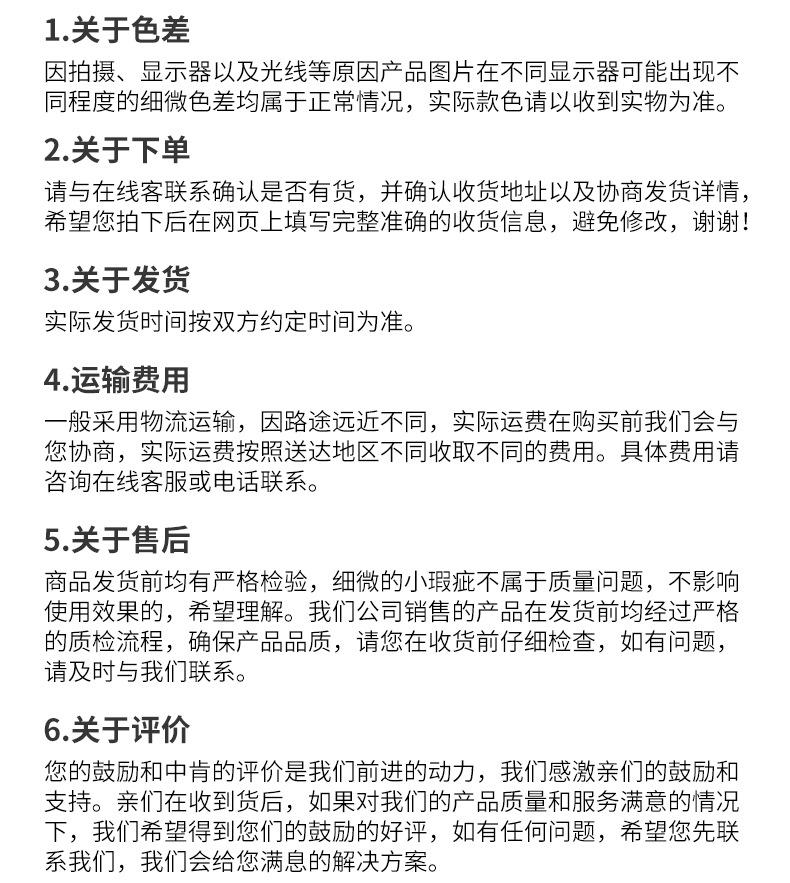 1.关于色差
因拍摄、显示器以及光线等原因产品图片在不同显示器可能出现不同程度的细微色差均属于正常情况，实际款色请以收到实物为准。

2.关于下单
请与在线客联系确认是否有货，并确认收货地址以及协商发货详情，希望您拍下后在网页上填写完整准确的收货信息，避免修改，谢谢！

3.关于发货
实际发货时间按双方约定时间为准。

4.运输费用
一般采用物流运输，因路途远近不同，实际运费在购买前我们会与您协商，实际运费按照送达地区不同收取不同的费用。具体费用请咨询在线客服或电话联系。

5.关于售后
商品发货前均有严格检验，细微的小瑕疵不属于质量问题，不影响使用效果的，希望理解。我们公司销售的产品在发货前均经过严格的质检流程，确保产品品质，请您在收货前仔细检查，如有问题，请及时与我们联系。

6.关于评价
您的鼓励和中肯的评价是我们前进的动力，我们感激亲们的鼓励和支持。亲们在收到货后，如果对我们的产品质量和服务满意的情况下，我们希望得到您们的鼓励的好评，如有任何问题，希望您先联系我们，我们会给您满息的解决方案。